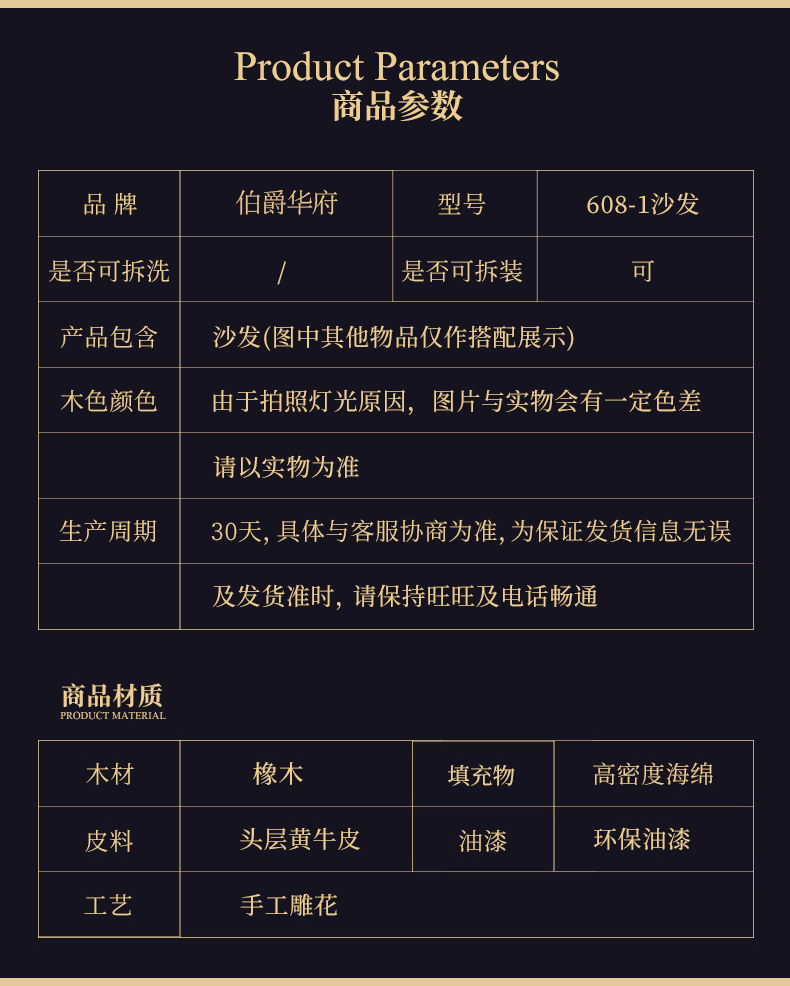 Product Parameters
商品参数

| 品 牌 | 伯爵华府 | 型号 | 608-1沙发 |
|---|---|---|---|
| 是否可拆洗 | / | 是否可拆装 | 可 |
| 产品包含 | 沙发(图中其他物品仅作搭配展示) | | |
| 木色颜色 | 由于拍照灯光原因，图片与实物会有一定色差 | | |
| | 请以实物为准 | | |
| 生产周期 | 30天, 具体与客服协商为准, 为保证发货信息无误 | | |
| | 及发货准时，请保持旺旺及电话畅通 | | |

商品材质
PRODUCT MATERIAL

| 木材 | 橡木 | 填充物 | 高密度海绵 |
|---|---|---|---|
| 皮料 | 头层黄牛皮 | 油漆 | 环保油漆 |
| 工艺 | 手工雕花 | | |